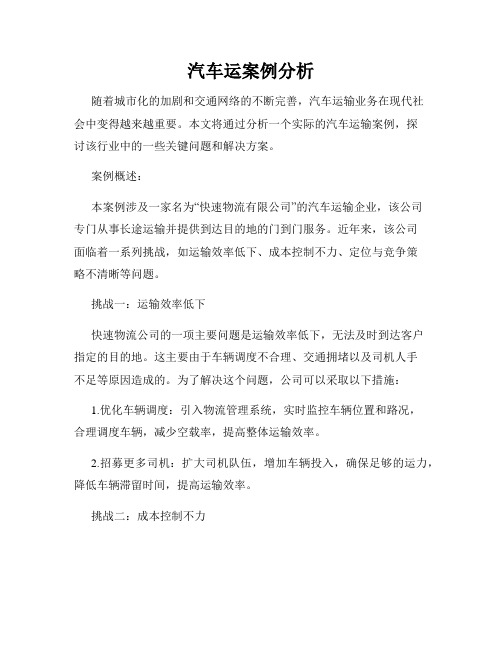 汽车运案例分析

随着城市化的加剧和交通网络的不断完善，汽车运输业务在现代社会中变得越来越重要。本文将通过分析一个实际的汽车运输案例，探讨该行业中的一些关键问题和解决方案。

案例概述：

本案例涉及一家名为“快速物流有限公司”的汽车运输企业，该公司专门从事长途运输并提供到达目的地的门到门服务。近年来，该公司面临着一系列挑战，如运输效率低下、成本控制不力、定位与竞争策略不清晰等问题。

挑战一：运输效率低下

快速物流公司的一项主要问题是运输效率低下，无法及时到达客户指定的目的地。这主要由于车辆调度不合理、交通拥堵以及司机人手不足等原因造成的。为了解决这个问题，公司可以采取以下措施：

1.优化车辆调度：引入物流管理系统，实时监控车辆位置和路况，合理调度车辆，减少空载率，提高整体运输效率。

2.招募更多司机：扩大司机队伍，增加车辆投入，确保足够的运力，降低车辆滞留时间，提高运输效率。

挑战二：成本控制不力